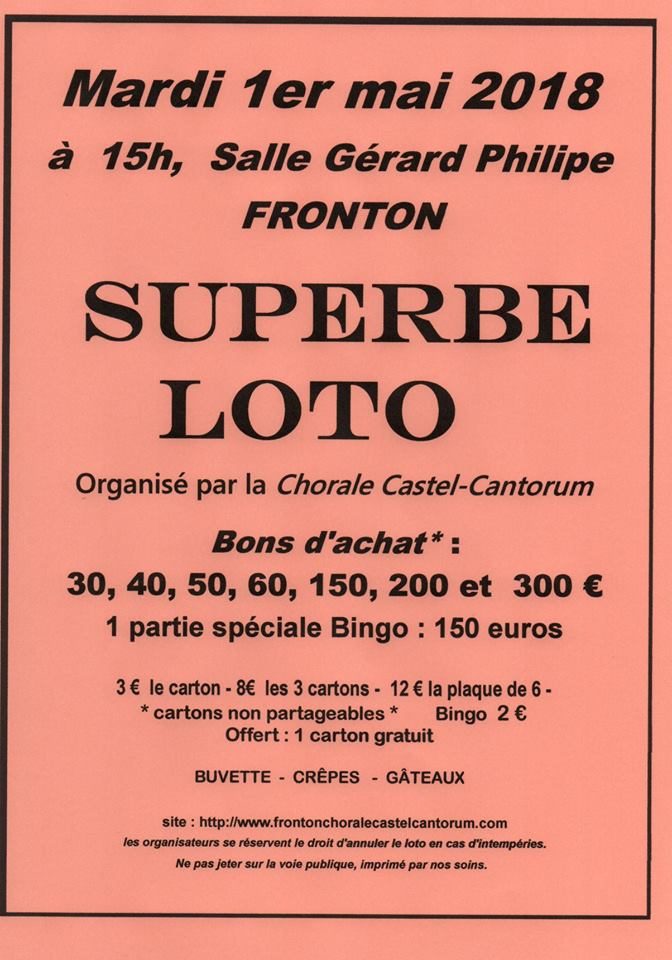 Mardi 1er mai 2018

à 15h, Salle Gérard Philipe

FRONTON

SUPERBE

LOTO

Organisé par la Chorale Castel-Cantorum

Bons d'achat* :

30, 40, 50, 60, 150, 200 et 300 €

1 partie spéciale Bingo : 150 euros

3 € le carton - 8€ les 3 cartons - 12 € la plaque de 6 -

* cartons non partageables * Bingo 2 €

Offert : 1 carton gratuit

BUVETTE - CRÊPES - GÂTEAUX

site : http://www.frontonchoralecastelcantorum.com

les organisateurs se réservent le droit d'annuler le loto en cas d'intempéries.

Ne pas jeter sur la voie publique, imprimé par nos soins.